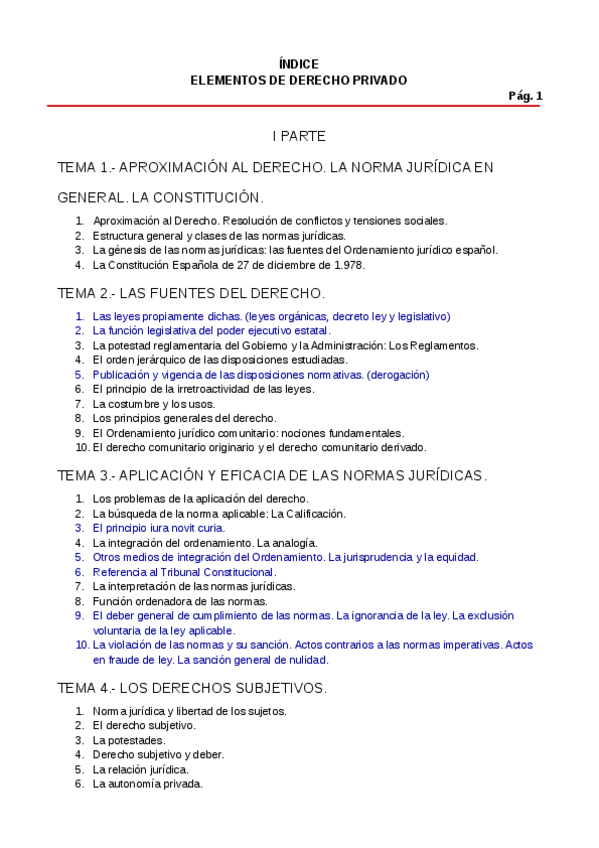 ÍNDICE
ELEMENTOS DE DERECHO PRIVADO

Pág. 1

I PARTE

TEMA 1.- APROXIMACIÓN AL DERECHO. LA NORMA JURÍDICA EN GENERAL. LA CONSTITUCIÓN.

1. Aproximación al Derecho. Resolución de conflictos y tensiones sociales.
2. Estructura general y clases de las normas jurídicas.
3. La génesis de las normas jurídicas: las fuentes del Ordenamiento jurídico español.
4. La Constitución Española de 27 de diciembre de 1.978.

TEMA 2.- LAS FUENTES DEL DERECHO.

1. Las leyes propiamente dichas. (leyes orgánicas, decreto ley y legislativo)
2. La función legislativa del poder ejecutivo estatal.
3. La potestad reglamentaria del Gobierno y la Administración: Los Reglamentos.
4. El orden jerárquico de las disposiciones estudiadas.
5. Publicación y vigencia de las disposiciones normativas. (derogación)
6. El principio de la irretroactividad de las leyes.
7. La costumbre y los usos.
8. Los principios generales del derecho.
9. El Ordenamiento jurídico comunitario: nociones fundamentales.
10. El derecho comunitario originario y el derecho comunitario derivado.

TEMA 3.- APLICACIÓN Y EFICACIA DE LAS NORMAS JURÍDICAS.

1. Los problemas de la aplicación del derecho.
2. La búsqueda de la norma aplicable: La Calificación.
3. El principio iura novit curia.
4. La integración del ordenamiento. La analogía.
5. Otros medios de integración del Ordenamiento. La jurisprudencia y la equidad.
6. Referencia al Tribunal Constitucional.
7. La interpretación de las normas jurídicas.
8. Función ordenadora de las normas.
9. El deber general de cumplimiento de las normas. La ignorancia de la ley. La exclusión voluntaria de la ley aplicable.
10. La violación de las normas y su sanción. Actos contrarios a las normas imperativas. Actos en fraude de ley. La sanción general de nulidad.

TEMA 4.- LOS DERECHOS SUBJETIVOS.

1. Norma jurídica y libertad de los sujetos.
2. El derecho subjetivo.
3. La potestades.
4. Derecho subjetivo y deber.
5. La relación jurídica.
6. La autonomía privada.